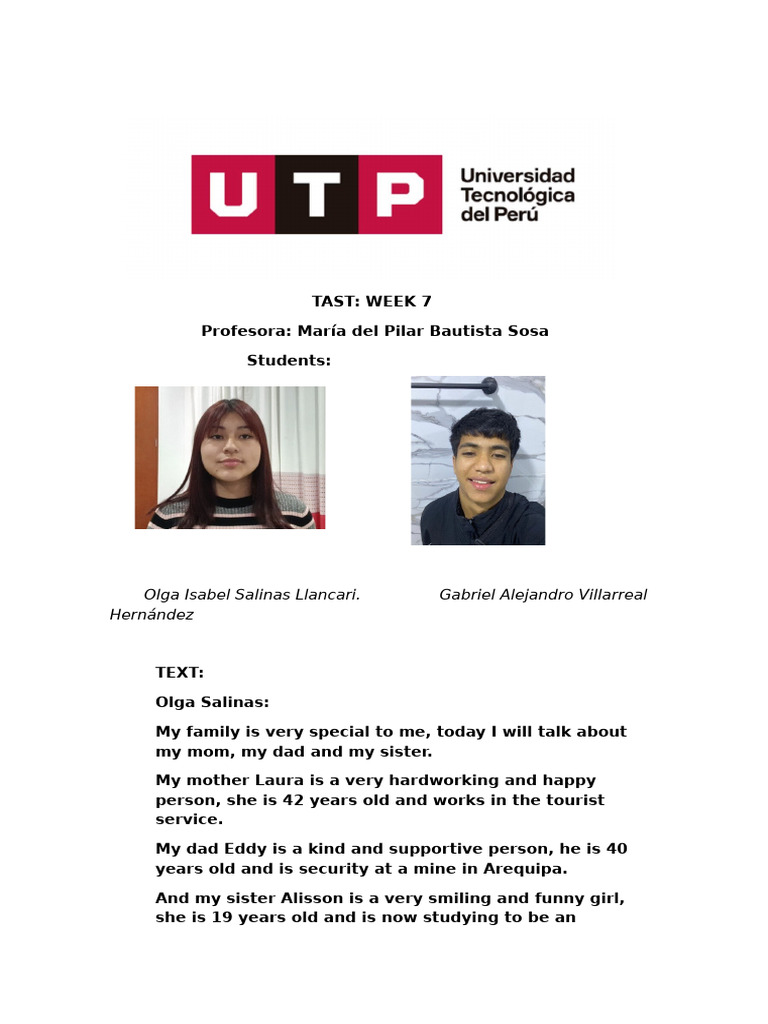 UTP Universidad Tecnológica del Perú

TAST: WEEK 7

Profesora: María del Pilar Bautista Sosa

Students:

Olga Isabel Salinas Llancari. Gabriel Alejandro Villarreal Hernández

TEXT:

Olga Salinas:

My family is very special to me, today I will talk about my mom, my dad and my sister.

My mother Laura is a very hardworking and happy person, she is 42 years old and works in the tourist service.

My dad Eddy is a kind and supportive person, he is 40 years old and is security at a mine in Arequipa.

And my sister Alisson is a very smiling and funny girl, she is 19 years old and is now studying to be an